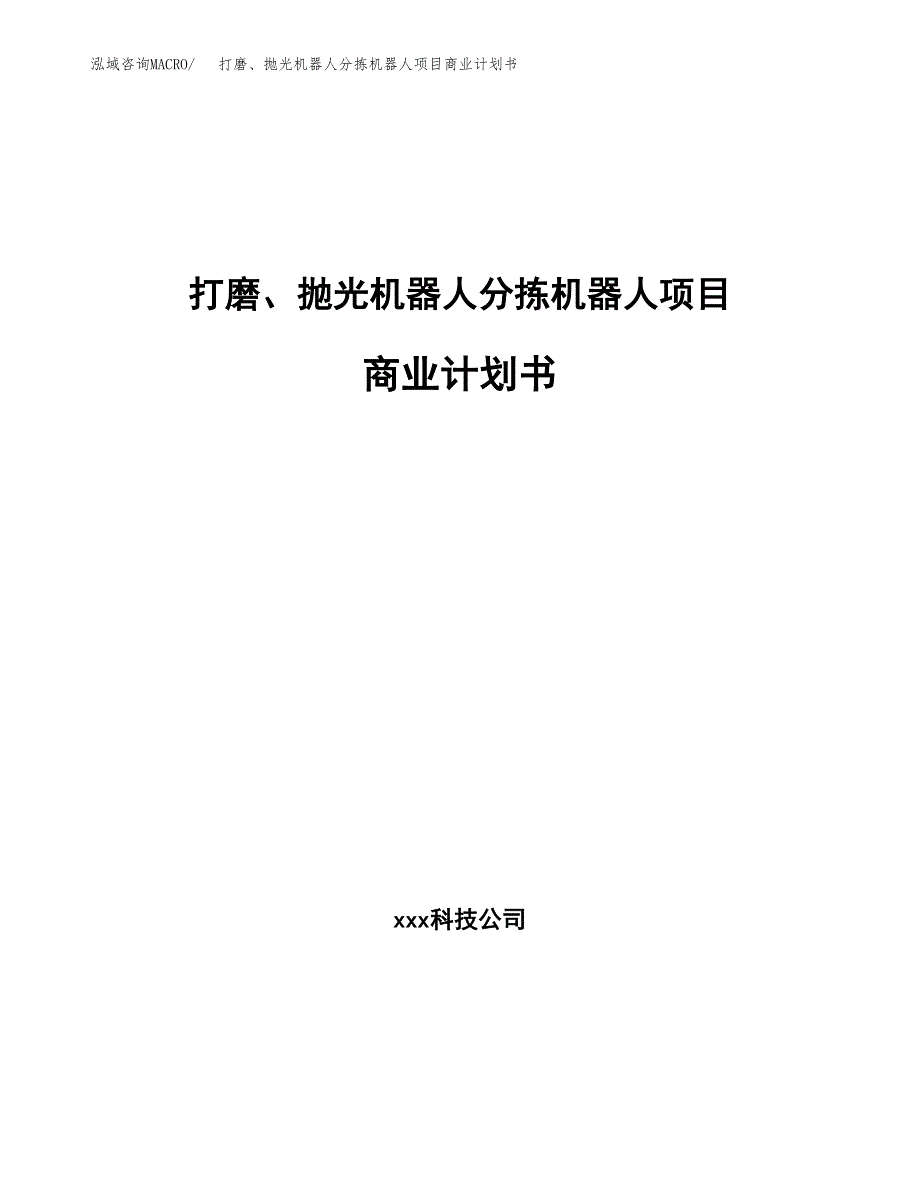 泓域咨询MACRO/ 打磨、抛光机器人分拣机器人项目商业计划书

打磨、抛光机器人分拣机器人项目

商业计划书

xxx科技公司